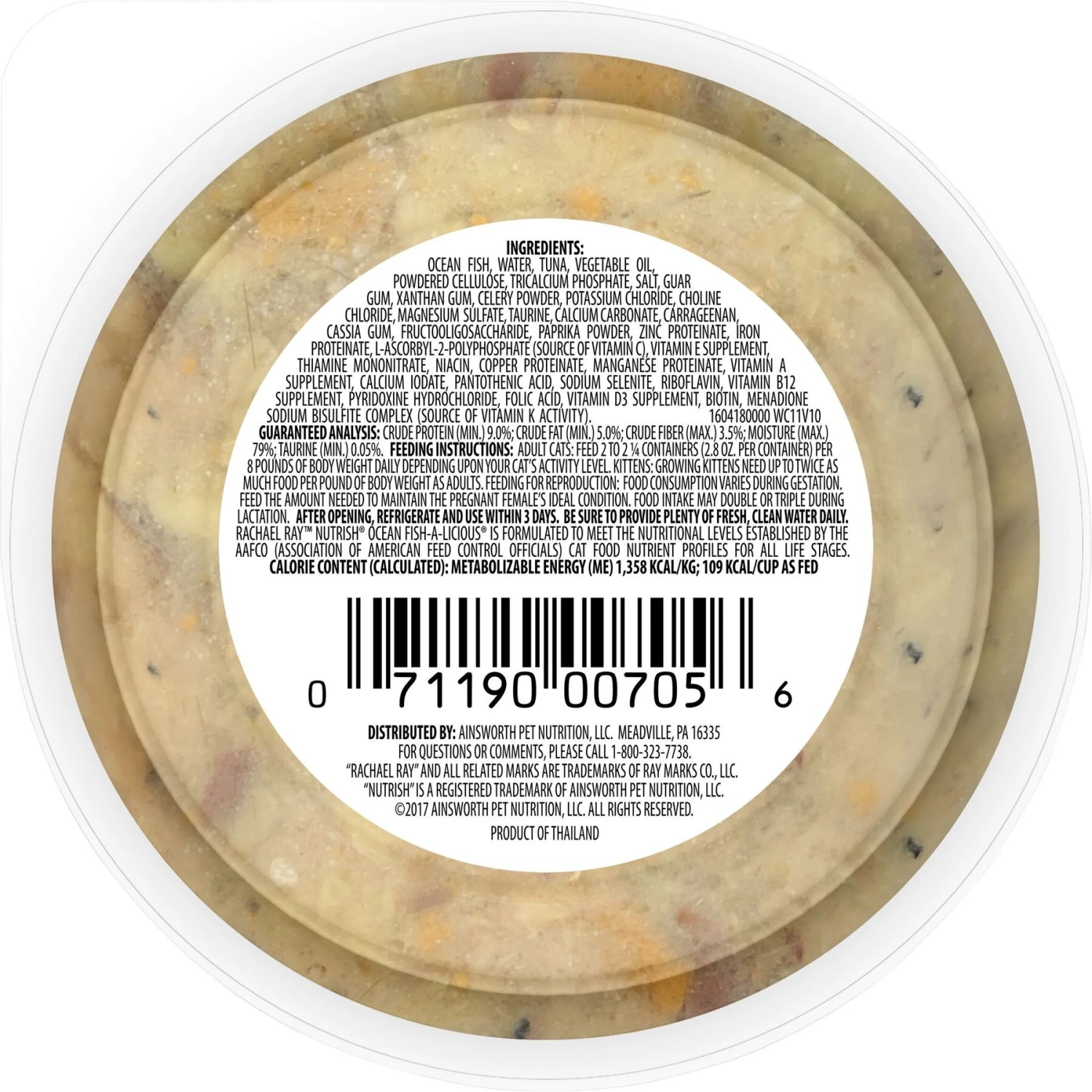 INGREDIENTS:
OCEAN FISH, WATER, TUNA, VEGETABLE OIL, POWDERED CELLULOSE, TRICALCIUM PHOSPHATE, SALT, GUAR GUM, XANTHAN GUM, CELERY POWDER, POTASSIUM CHLORIDE, CHOLINE CHLORIDE, MAGNESIUM SULFATE, TAURINE, CALCIUM CARBONATE, CARRAGEENAN, CASSIA GUM, FRUCTOOLIGOSACCHARIDE, PAPRIKA POWDER, ZINC PROTEINATE, IRON PROTEINATE, L-ASCORBYL-2-POLYPHOSPHATE (SOURCE OF VITAMIN C), VITAMIN E SUPPLEMENT, THIAMINE MONONITRATE, NIACIN, COPPER PROTEINATE, MANGANESE PROTEINATE, VITAMIN A SUPPLEMENT, CALCIUM IODATE, PANTOTHENIC ACID, SODIUM SELENITE, RIBOFLAVIN, VITAMIN B12 SUPPLEMENT, PYRIDOXINE HYDROCHLORIDE, FOLIC ACID, VITAMIN D3 SUPPLEMENT, BIOTIN, MENADIONE SODIUM BISULFITE COMPLEX (SOURCE OF VITAMIN K ACTIVITY). 1604180000 WC11V10
GUARANTEED ANALYSIS: CRUDE PROTEIN (MIN.) 9.0%; CRUDE FAT (MIN.) 5.0%; CRUDE FIBER (MAX.) 3.5%; MOISTURE (MAX.) 79%; TAURINE (MIN.) 0.05%. FEEDING INSTRUCTIONS: ADULT CATS: FEED 2 TO 2 ¼ CONTAINERS (2.8 OZ. PER CONTAINER) PER 8 POUNDS OF BODY WEIGHT DAILY DEPENDING UPON YOUR CAT'S ACTIVITY LEVEL. KITTENS: GROWING KITTENS NEED UP TO TWICE AS MUCH FOOD PER POUND OF BODY WEIGHT AS ADULTS. FEEDING FOR REPRODUCTION: FOOD CONSUMPTION VARIES DURING GESTATION. FEED THE AMOUNT NEEDED TO MAINTAIN THE PREGNANT FEMALE'S IDEAL CONDITION. FOOD INTAKE MAY DOUBLE OR TRIPLE DURING LACTATION. AFTER OPENING, REFRIGERATE AND USE WITHIN 3 DAYS. BE SURE TO PROVIDE PLENTY OF FRESH, CLEAN WATER DAILY. RACHAEL RAY™ NUTRISH® OCEAN FISH-A-LICIOUS® IS FORMULATED TO MEET THE NUTRITIONAL LEVELS ESTABLISHED BY THE AAFCO (ASSOCIATION OF AMERICAN FEED CONTROL OFFICIALS) CAT FOOD NUTRIENT PROFILES FOR ALL LIFE STAGES.
CALORIE CONTENT (CALCULATED): METABOLIZABLE ENERGY (ME) 1,358 KCAL/KG; 109 KCAL/CUP AS FED

0 71190 00705 6

DISTRIBUTED BY: AINSWORTH PET NUTRITION, LLC. MEADVILLE, PA 16335
FOR QUESTIONS OR COMMENTS, PLEASE CALL 1-800-323-7738.
"RACHAEL RAY" AND ALL RELATED MARKS ARE TRADEMARKS OF RAY MARKS CO., LLC.
"NUTRISH" IS A REGISTERED TRADEMARK OF AINSWORTH PET NUTRITION, LLC.
©2017 AINSWORTH PET NUTRITION, LLC. ALL RIGHTS RESERVED.
PRODUCT OF THAILAND